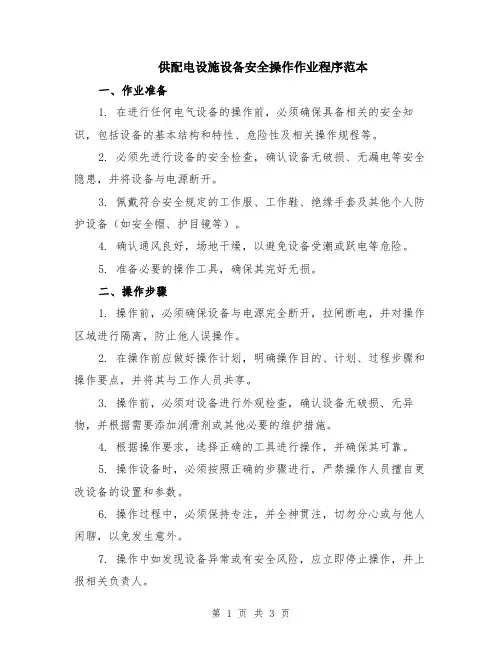 供配电设施设备安全操作作业程序范本

一、作业准备

1. 在进行任何电气设备的操作前，必须确保具备相关的安全知识，包括设备的基本结构和特性、危险性及相关操作规程等。

2. 必须先进行设备的安全检查，确认设备无破损、无漏电等安全隐患，并将设备与电源断开。

3. 佩戴符合安全规定的工作服、工作鞋、绝缘手套及其他个人防护设备（如安全帽、护目镜等）。

4. 确认通风良好，场地干燥，以避免设备受潮或跃电等危险。

5. 准备必要的操作工具，确保其完好无损。

二、操作步骤

1. 操作前，必须确保设备与电源完全断开，拉闸断电，并对操作区域进行隔离，防止他人误操作。

2. 在操作前应做好操作计划，明确操作目的、计划、过程步骤和操作要点，并将其与工作人员共享。

3. 操作前，必须对设备进行外观检查，确认设备无破损、无异物，并根据需要添加润滑剂或其他必要的维护措施。

4. 根据操作要求，选择正确的工具进行操作，并确保其可靠。

5. 操作设备时，必须按照正确的步骤进行，严禁操作人员擅自更改设备的设置和参数。

6. 操作过程中，必须保持专注，并全神贯注，切勿分心或与他人闲聊，以免发生意外。

7. 操作中如发现设备异常或有安全风险，应立即停止操作，并上报相关负责人。

第 1 页 共 3 页